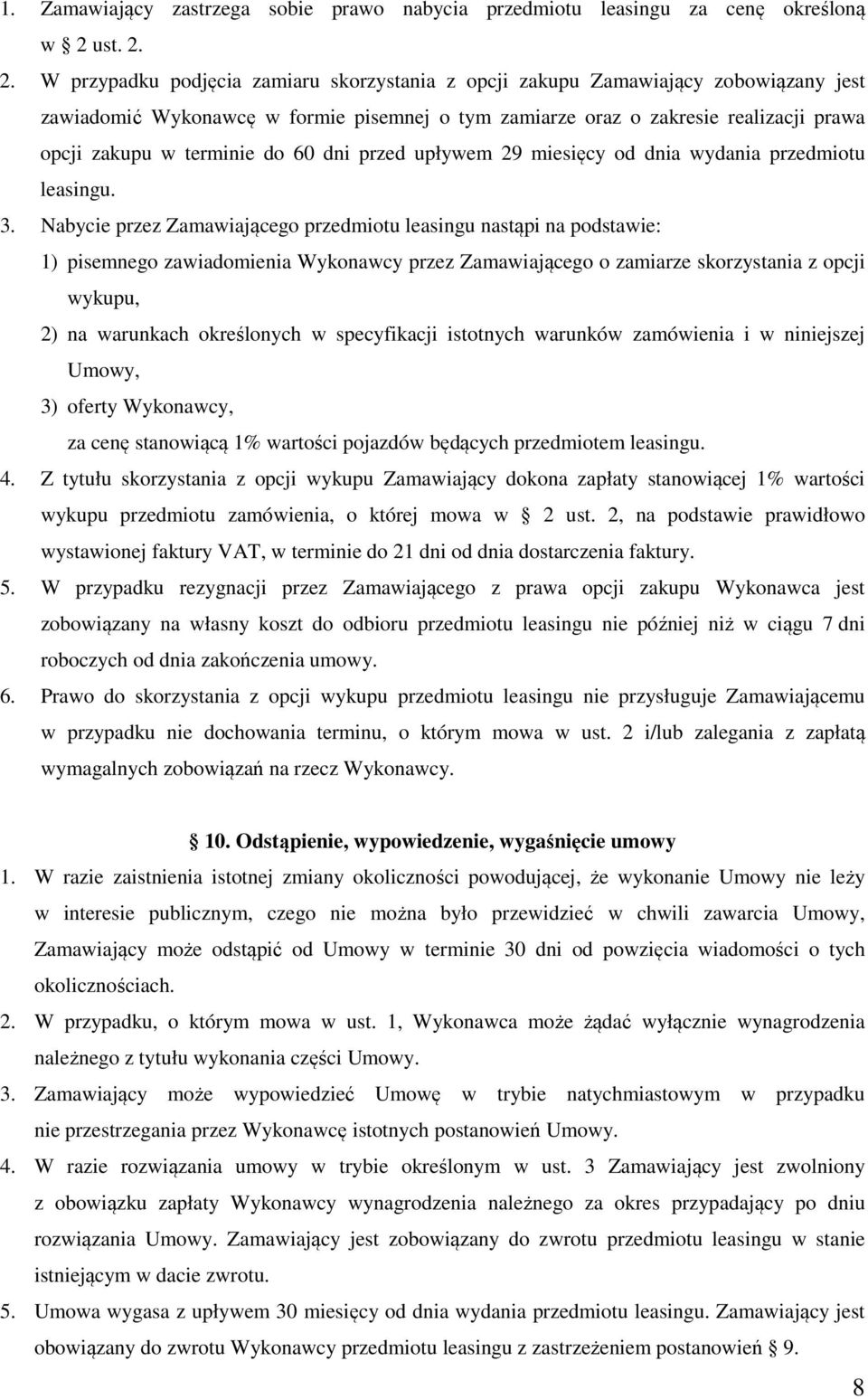 1. Zamawiający zastrzega sobie prawo nabycia przedmiotu leasingu za cenę określoną w § 2 ust. 2.

2. W przypadku podjęcia zamiaru skorzystania z opcji zakupu Zamawiający zobowiązany jest zawiadomić Wykonawcę w formie pisemnej o tym zamiarze oraz o zakresie realizacji prawa opcji zakupu w terminie do 60 dni przed upływem 29 miesięcy od dnia wydania przedmiotu leasingu.

3. Nabycie przez Zamawiającego przedmiotu leasingu nastąpi na podstawie:
1) pisemnego zawiadomienia Wykonawcy przez Zamawiającego o zamiarze skorzystania z opcji wykupu,
2) na warunkach określonych w specyfikacji istotnych warunków zamówienia i w niniejszej Umowy,
3) oferty Wykonawcy,
za cenę stanowiącą 1% wartości pojazdów będących przedmiotem leasingu.

4. Z tytułu skorzystania z opcji wykupu Zamawiający dokona zapłaty stanowiącej 1% wartości wykupu przedmiotu zamówienia, o której mowa w § 2 ust. 2, na podstawie prawidłowo wystawionej faktury VAT, w terminie do 21 dni od dnia dostarczenia faktury.

5. W przypadku rezygnacji przez Zamawiającego z prawa opcji zakupu Wykonawca jest zobowiązany na własny koszt do odbioru przedmiotu leasingu nie później niż w ciągu 7 dni roboczych od dnia zakończenia umowy.

6. Prawo do skorzystania z opcji wykupu przedmiotu leasingu nie przysługuje Zamawiającemu w przypadku nie dochowania terminu, o którym mowa w ust. 2 i/lub zalegania z zapłatą wymagalnych zobowiązań na rzecz Wykonawcy.

§ 10. Odstąpienie, wypowiedzenie, wygaśnięcie umowy

1. W razie zaistnienia istotnej zmiany okoliczności powodującej, że wykonanie Umowy nie leży w interesie publicznym, czego nie można było przewidzieć w chwili zawarcia Umowy, Zamawiający może odstąpić od Umowy w terminie 30 dni od powzięcia wiadomości o tych okolicznościach.

2. W przypadku, o którym mowa w ust. 1, Wykonawca może żądać wyłącznie wynagrodzenia należnego z tytułu wykonania części Umowy.

3. Zamawiający może wypowiedzieć Umowę w trybie natychmiastowym w przypadku nie przestrzegania przez Wykonawcę istotnych postanowień Umowy.

4. W razie rozwiązania umowy w trybie określonym w ust. 3 Zamawiający jest zwolniony z obowiązku zapłaty Wykonawcy wynagrodzenia należnego za okres przypadający po dniu rozwiązania Umowy. Zamawiający jest zobowiązany do zwrotu przedmiotu leasingu w stanie istniejącym w dacie zwrotu.

5. Umowa wygasa z upływem 30 miesięcy od dnia wydania przedmiotu leasingu. Zamawiający jest obowiązany do zwrotu Wykonawcy przedmiotu leasingu z zastrzeżeniem postanowień § 9.

8